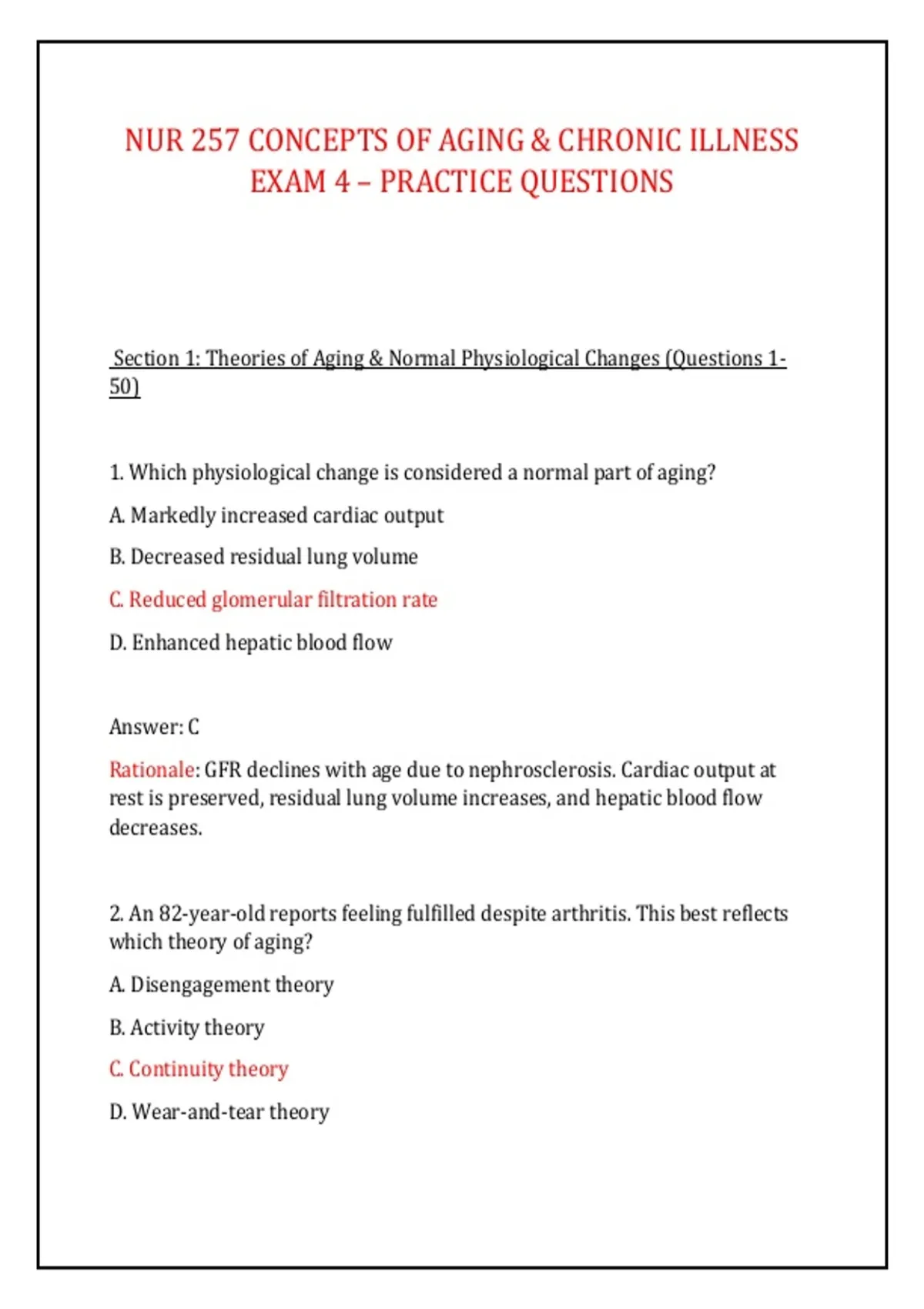 NUR 257 CONCEPTS OF AGING & CHRONIC ILLNESS EXAM 4 – PRACTICE QUESTIONS

Section 1: Theories of Aging & Normal Physiological Changes (Questions 1-50)

1. Which physiological change is considered a normal part of aging?

A. Markedly increased cardiac output

B. Decreased residual lung volume

C. Reduced glomerular filtration rate

D. Enhanced hepatic blood flow

Answer: C

Rationale: GFR declines with age due to nephrosclerosis. Cardiac output at rest is preserved, residual lung volume increases, and hepatic blood flow decreases.

2. An 82-year-old reports feeling fulfilled despite arthritis. This best reflects which theory of aging?

A. Disengagement theory

B. Activity theory

C. Continuity theory

D. Wear-and-tear theory